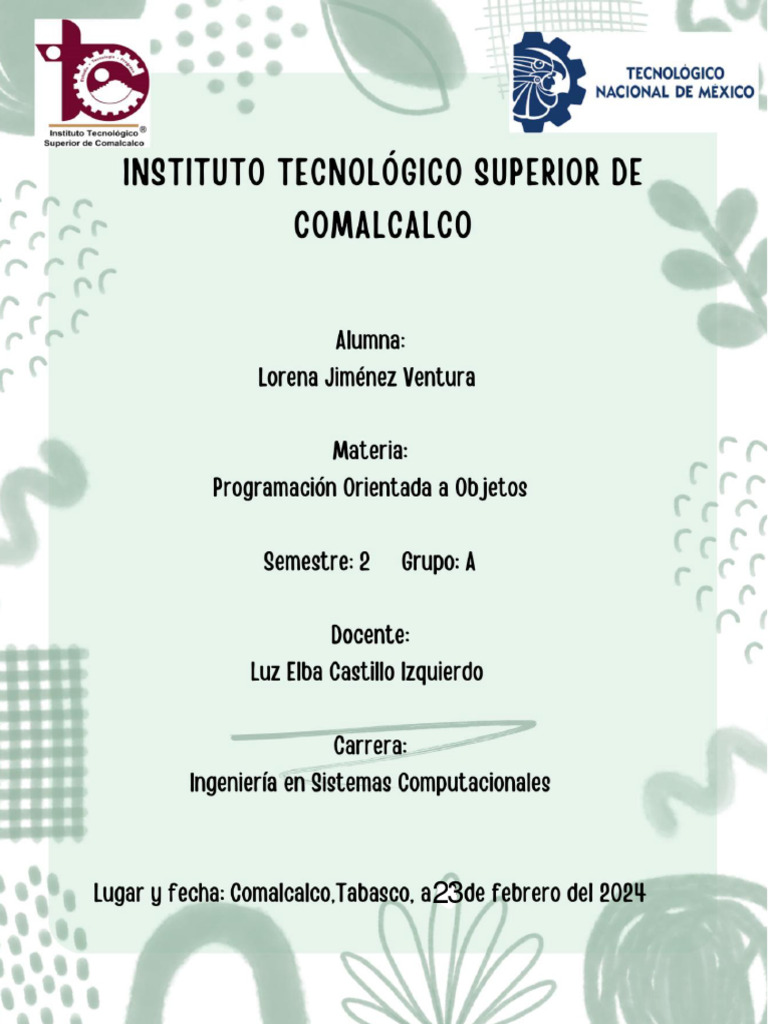 Instituto Tecnológico® Superior de Comalcalco

TECNOLÓGICO NACIONAL DE MÉXICO

INSTITUTO TECNOLÓGICO SUPERIOR DE COMALCALCO

Alumna:
Lorena Jiménez Ventura

Materia:
Programación Orientada a Objetos

Semestre: 2 Grupo: A

Docente:
Luz Elba Castillo Izquierdo

Carrera:
Ingeniería en Sistemas Computacionales

Lugar y fecha: Comalcalco,Tabasco, a23de febrero del 2024